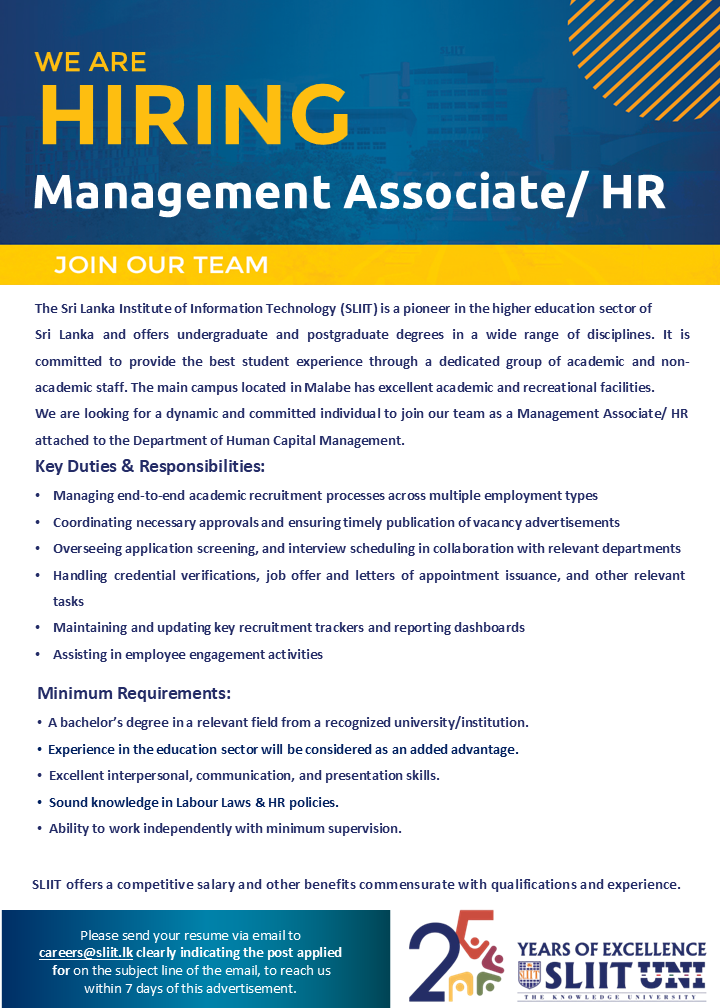 WE ARE
HIRING
Management Associate/ HR

JOIN OUR TEAM

The Sri Lanka Institute of Information Technology (SLIIT) is a pioneer in the higher education sector of Sri Lanka and offers undergraduate and postgraduate degrees in a wide range of disciplines. It is committed to provide the best student experience through a dedicated group of academic and non-academic staff. The main campus located in Malabe has excellent academic and recreational facilities.
We are looking for a dynamic and committed individual to join our team as a Management Associate/ HR attached to the Department of Human Capital Management.

Key Duties & Responsibilities:
• Managing end-to-end academic recruitment processes across multiple employment types
• Coordinating necessary approvals and ensuring timely publication of vacancy advertisements
• Overseeing application screening, and interview scheduling in collaboration with relevant departments
• Handling credential verifications, job offer and letters of appointment issuance, and other relevant tasks
• Maintaining and updating key recruitment trackers and reporting dashboards
• Assisting in employee engagement activities

Minimum Requirements:
• A bachelor's degree in a relevant field from a recognized university/institution.
• Experience in the education sector will be considered as an added advantage.
• Excellent interpersonal, communication, and presentation skills.
• Sound knowledge in Labour Laws & HR policies.
• Ability to work independently with minimum supervision.

SLIIT offers a competitive salary and other benefits commensurate with qualifications and experience.

Please send your resume via email to careers@sliit.lk clearly indicating the post applied for on the subject line of the email, to reach us within 7 days of this advertisement.

25 YEARS OF EXCELLENCE
SLIIT UNI
THE KNOWLEDGE UNIVERSITY